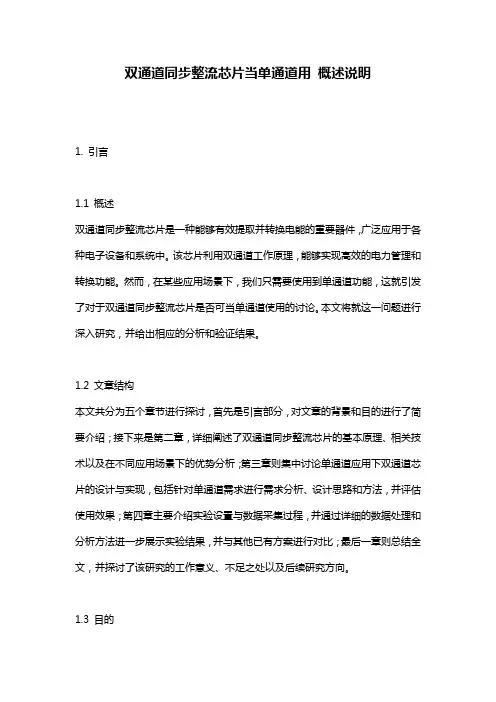 双通道同步整流芯片当单通道用 概述说明

1. 引言

1.1 概述
双通道同步整流芯片是一种能够有效提取并转换电能的重要器件，广泛应用于各种电子设备和系统中。该芯片利用双通道工作原理，能够实现高效的电力管理和转换功能。然而，在某些应用场景下，我们只需要使用到单通道功能，这就引发了对于双通道同步整流芯片是否可当单通道使用的讨论。本文将就这一问题进行深入研究，并给出相应的分析和验证结果。

1.2 文章结构
本文共分为五个章节进行探讨，首先是引言部分，对文章的背景和目的进行了简要介绍；接下来是第二章，详细阐述了双通道同步整流芯片的基本原理、相关技术以及在不同应用场景下的优势分析；第三章则集中讨论单通道应用下双通道芯片的设计与实现，包括针对单通道需求进行需求分析、设计思路和方法，并评估使用效果；第四章主要介绍实验设置与数据采集过程，并通过详细的数据处理和分析方法进一步展示实验结果，并与其他已有方案进行对比；最后一章则总结全文，并探讨了该研究的工作意义、不足之处以及后续研究方向。

1.3 目的